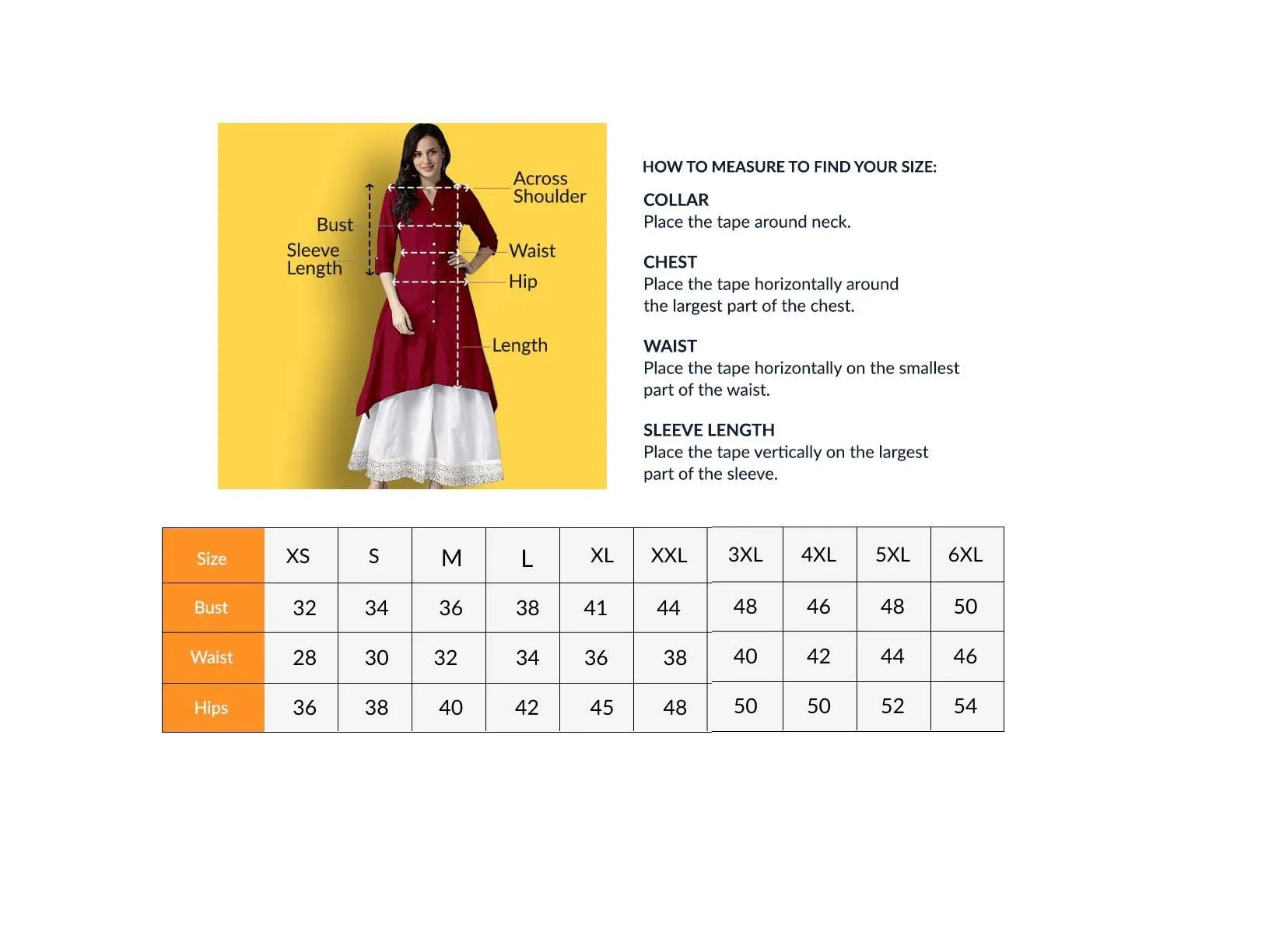 Across Shoulder
Bust
Sleeve Length
Waist
Hip
Length

HOW TO MEASURE TO FIND YOUR SIZE:

COLLAR
Place the tape around neck.

CHEST
Place the tape horizontally around the largest part of the chest.

WAIST
Place the tape horizontally on the smallest part of the waist.

SLEEVE LENGTH
Place the tape vertically on the largest part of the sleeve.

| Size | XS | S | M | L | XL | XXL | 3XL | 4XL | 5XL | 6XL |
|---|---|---|---|---|---|---|---|---|---|---|
| Bust | 32 | 34 | 36 | 38 | 41 | 44 | 48 | 46 | 48 | 50 |
| Waist | 28 | 30 | 32 | 34 | 36 | 38 | 40 | 42 | 44 | 46 |
| Hips | 36 | 38 | 40 | 42 | 45 | 48 | 50 | 50 | 52 | 54 |